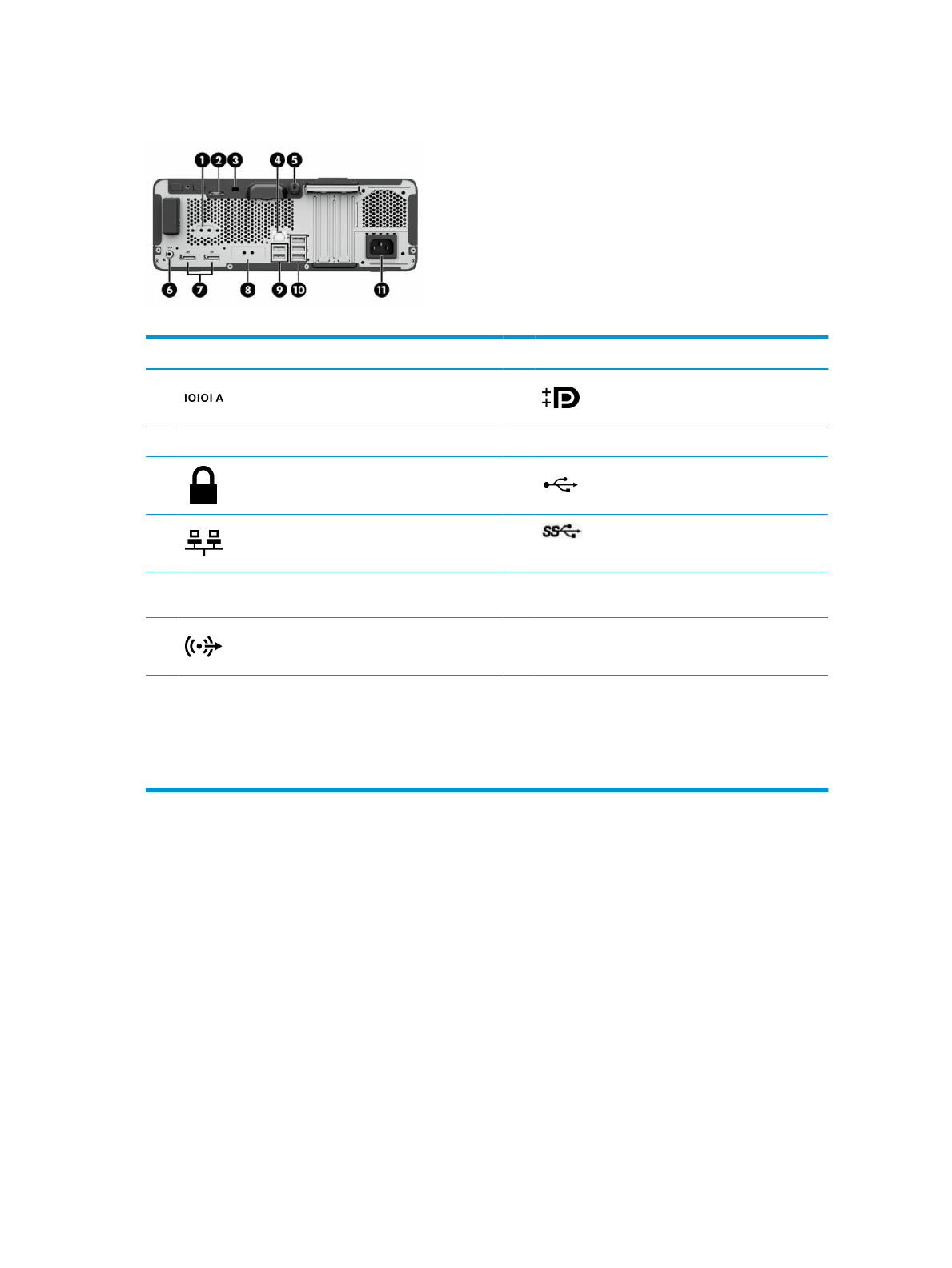 1 2 3 4 5
6 7 8 9 10 11

IOIOI A